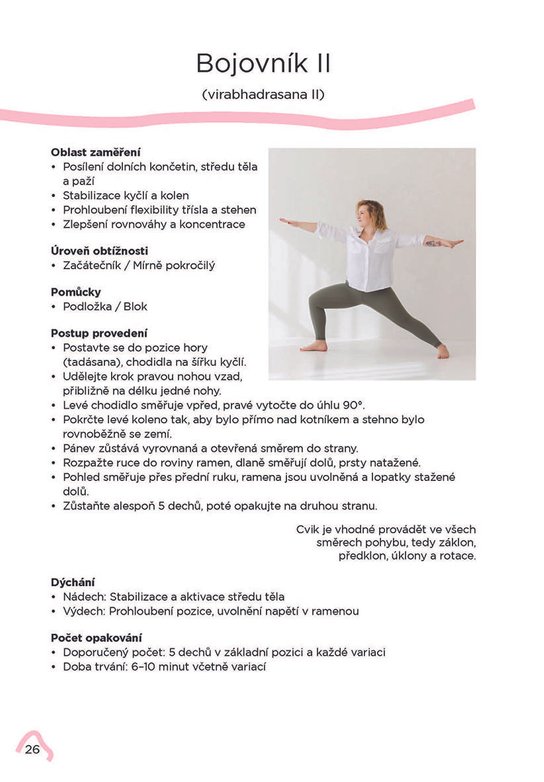 Bojovník II

(virabhadrasana II)

Oblast zaměření
• Posílení dolních končetin, středu těla a paží
• Stabilizace kyčlí a kolen
• Prohloubení flexibility třísla a stehen
• Zlepšení rovnováhy a koncentrace

Úroveň obtížnosti
• Začátečník / Mírně pokročilý

Pomůcky
• Podložka / Blok

Postup provedení
• Postavte se do pozice hory (tadásana), chodidla na šířku kyčlí.
• Udělejte krok pravou nohou vzad, přibližně na délku jedné nohy.
• Levé chodidlo směřuje vpřed, pravé vytočte do úhlu 90°.
• Pokrčte levé koleno tak, aby bylo přímo nad kotníkem a stehno bylo rovnoběžně se zemí.
• Pánev zůstává vyrovnaná a otevřená směrem do strany.
• Rozpažte ruce do roviny ramen, dlaně směřují dolů, prsty natažené.
• Pohled směřuje přes přední ruku, ramena jsou uvolněná a lopatky stažené dolů.
• Zůstaňte alespoň 5 dechů, poté opakujte na druhou stranu.

Cvik je vhodné provádět ve všech směrech pohybu, tedy záklon, předklon, úklony a rotace.

Dýchání
• Nádech: Stabilizace a aktivace středu těla
• Výdech: Prohloubení pozice, uvolnění napětí v ramenou

Počet opakování
• Doporučený počet: 5 dechů v základní pozici a každé variaci
• Doba trvání: 6–10 minut včetně variací

26